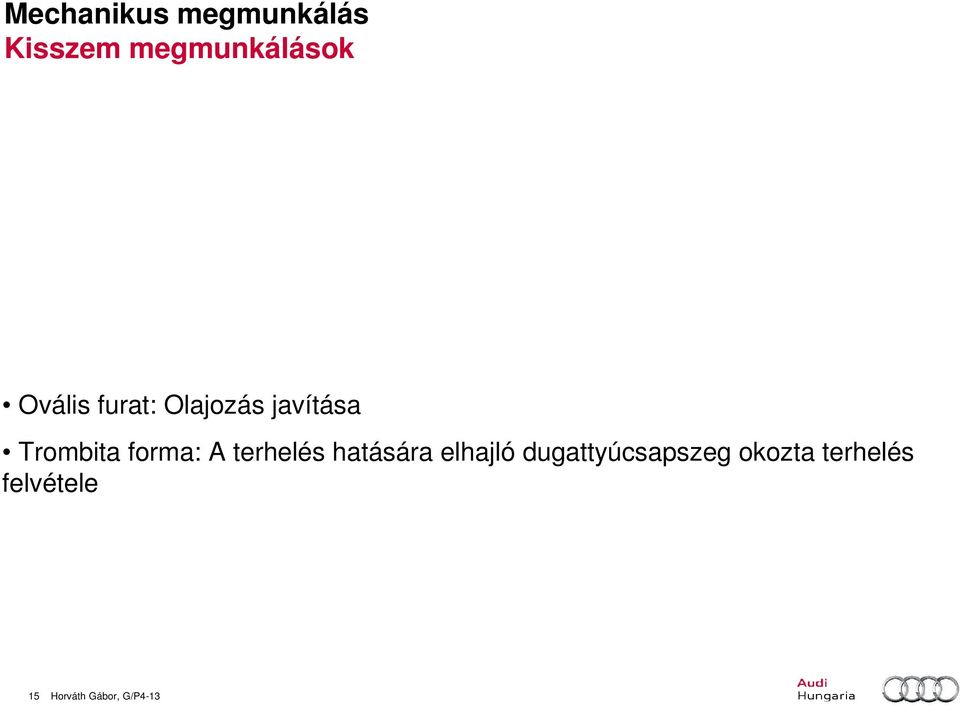 Mechanikus megmunkálás
Kisszem megmunkálások

• Ovális furat: Olajozás javítása

• Trombita forma: A terhelés hatására elhajló dugattyúcsapszeg okozta terhelés felvétele

15 Horváth Gábor, G/P4-13

Audi
Hungaria